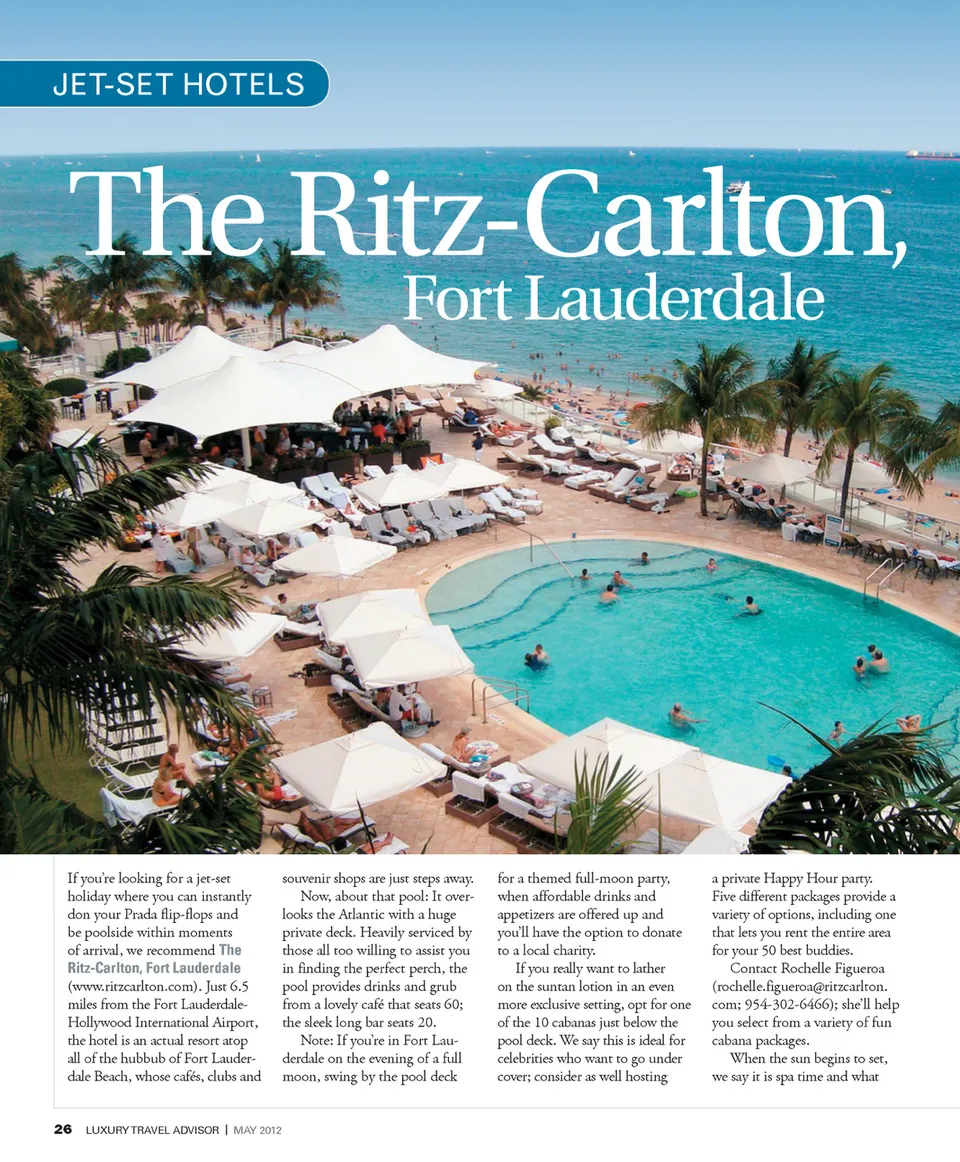 JET-SET HOTELS

The Ritz-Carlton, Fort Lauderdale

If you're looking for a jet-set holiday where you can instantly don your Prada flip-flops and be poolside within moments of arrival, we recommend The Ritz-Carlton, Fort Lauderdale (www.ritzcarlton.com). Just 6.5 miles from the Fort Lauderdale-Hollywood International Airport, the hotel is an actual resort atop all of the hubbub of Fort Lauderdale Beach, whose cafés, clubs and souvenir shops are just steps away.

Now, about that pool: It overlooks the Atlantic with a huge private deck. Heavily serviced by those all too willing to assist you in finding the perfect perch, the pool provides drinks and grub from a lovely café that seats 60; the sleek long bar seats 20.

Note: If you're in Fort Lauderdale on the evening of a full moon, swing by the pool deck for a themed full-moon party, when affordable drinks and appetizers are offered up and you'll have the option to donate to a local charity.

If you really want to lather on the suntan lotion in an even more exclusive setting, opt for one of the 10 cabanas just below the pool deck. We say this is ideal for celebrities who want to go under cover; consider as well hosting a private Happy Hour party. Five different packages provide a variety of options, including one that lets you rent the entire area for your 50 best buddies.

Contact Rochelle Figueroa (rochelle.figueroa@ritzcarlton.com; 954-302-6466); she'll help you select from a variety of fun cabana packages.

When the sun begins to set, we say it is spa time and what

26 LUXURY TRAVEL ADVISOR | MAY 2012